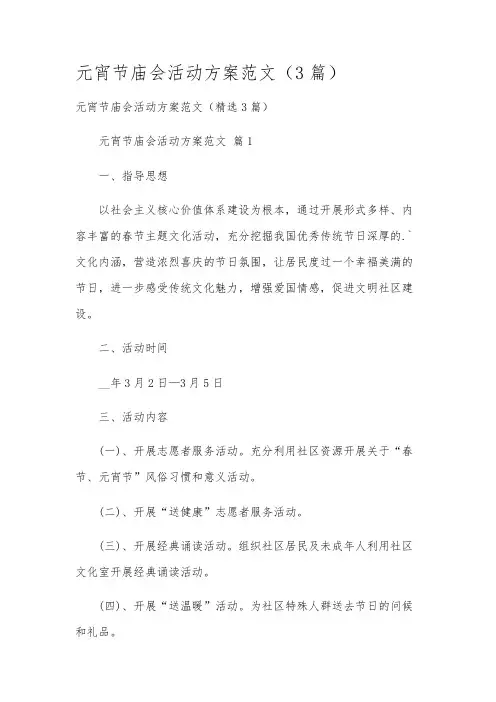 元宵节庙会活动方案范文（3篇）

元宵节庙会活动方案范文（精选3篇）

元宵节庙会活动方案范文 篇1

一、指导思想

以社会主义核心价值体系建设为根本，通过开展形式多样、内容丰富的春节主题文化活动，充分挖掘我国优秀传统节日深厚的.`文化内涵，营造浓烈喜庆的节日氛围，让居民度过一个幸福美满的节日，进一步感受传统文化魅力，增强爱国情感，促进文明社区建设。

二、活动时间

__年3月2日—3月5日

三、活动内容

(一)、开展志愿者服务活动。充分利用社区资源开展关于“春节、元宵节”风俗习惯和意义活动。

(二)、开展“送健康”志愿者服务活动。

(三)、开展经典诵读活动。组织社区居民及未成年人利用社区文化室开展经典诵读活动。

(四)、开展“送温暖”活动。为社区特殊人群送去节日的问候和礼品。